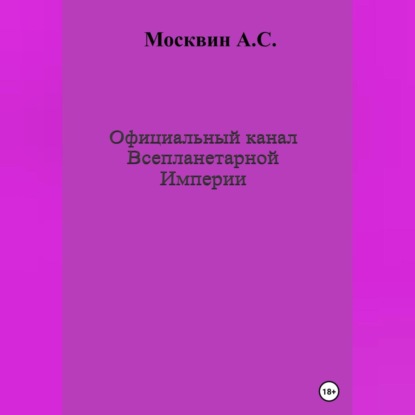 Москвин А.С.

Официальный канал Всепланетарной Империи

18+